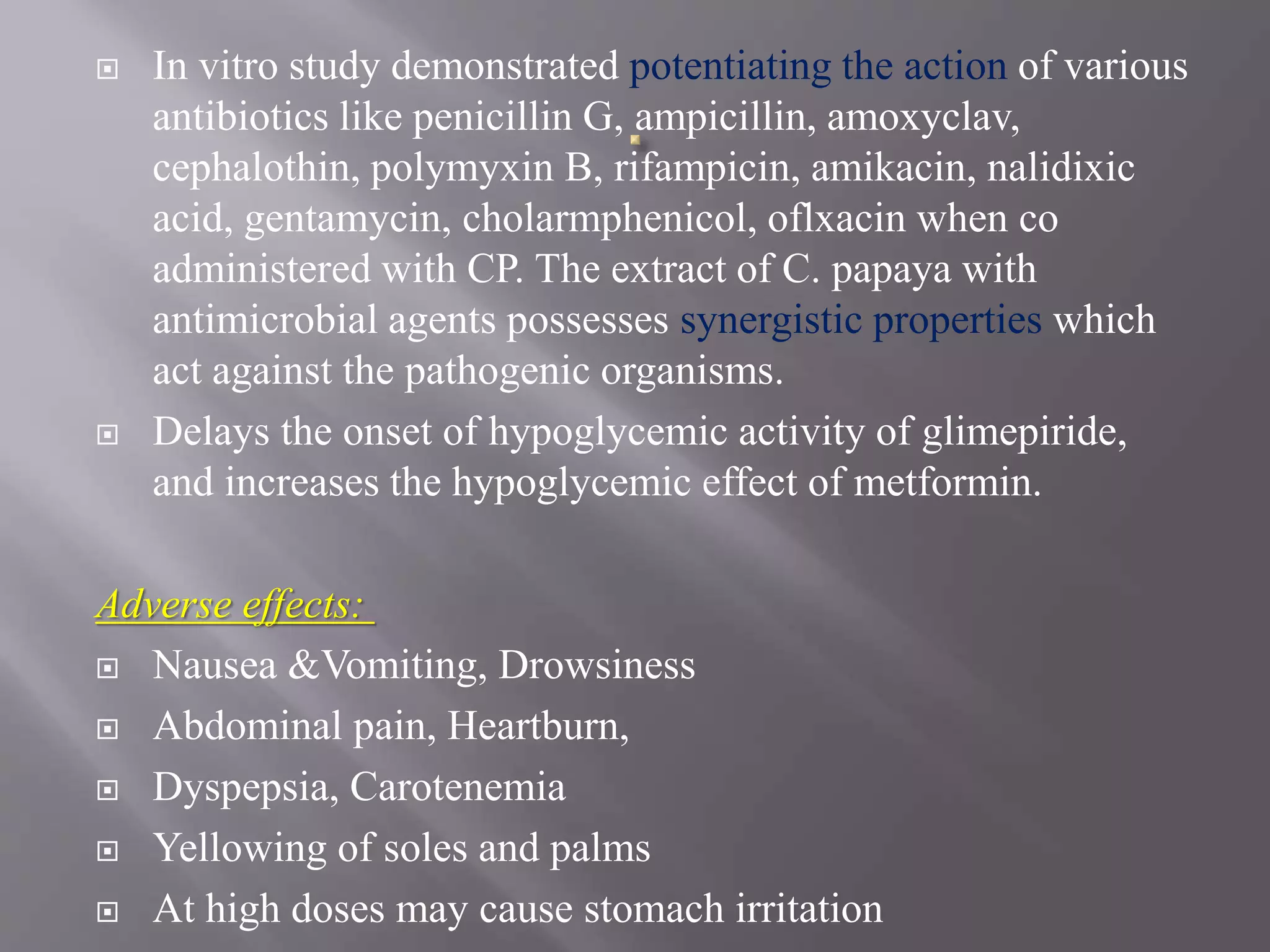 In vitro study demonstrated potentiating the action of various antibiotics like penicillin G, ampicillin, amoxyclav, cephalothin, polymyxin B, rifampicin, amikacin, nalidixic acid, gentamycin, cholarmphenicol, oflxacin when co administered with CP. The extract of C. papaya with antimicrobial agents possesses synergistic properties which act against the pathogenic organisms.

Delays the onset of hypoglycemic activity of glimepiride, and increases the hypoglycemic effect of metformin.

Adverse effects:

Nausea &Vomiting, Drowsiness

Abdominal pain, Heartburn,

Dyspepsia, Carotenemia

Yellowing of soles and palms

At high doses may cause stomach irritation